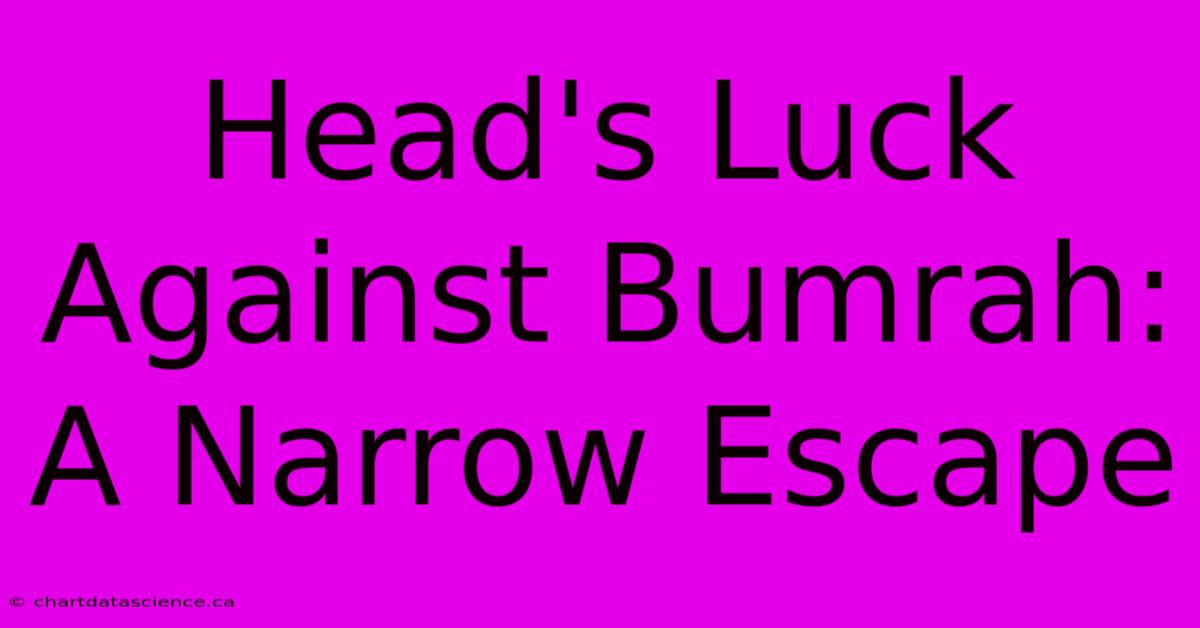 Head's Luck Against Bumrah: A Narrow Escape

© chartdatascience.ca